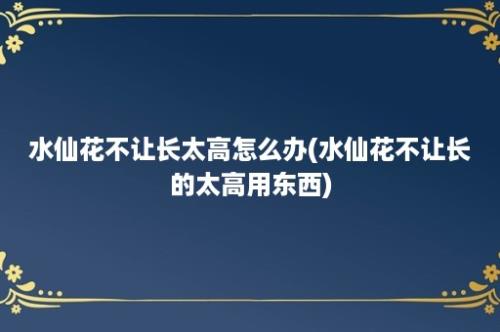 水仙花不让长太高怎么办(水仙花不让长的太高用东西)